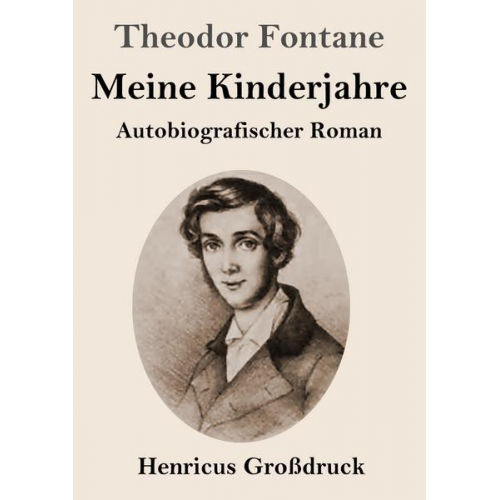 Theodor Fontane

Meine Kinderjahre

Autobiografischer Roman

Henricus Großdruck